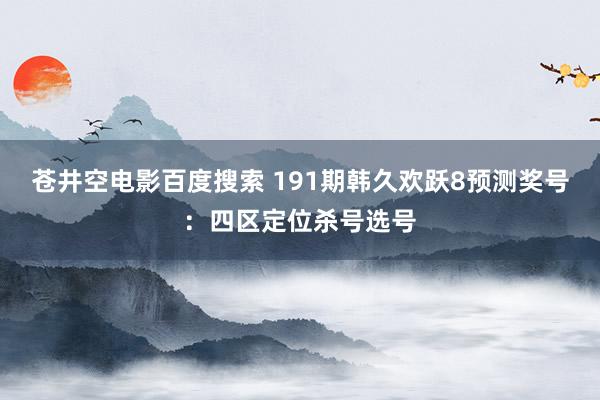 苍井空电影百度搜索 191期韩久欢跃8预测奖号：四区定位杀号选号